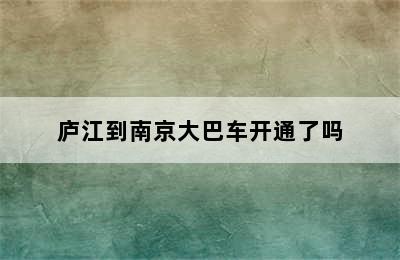 庐江到南京大巴车开通了吗